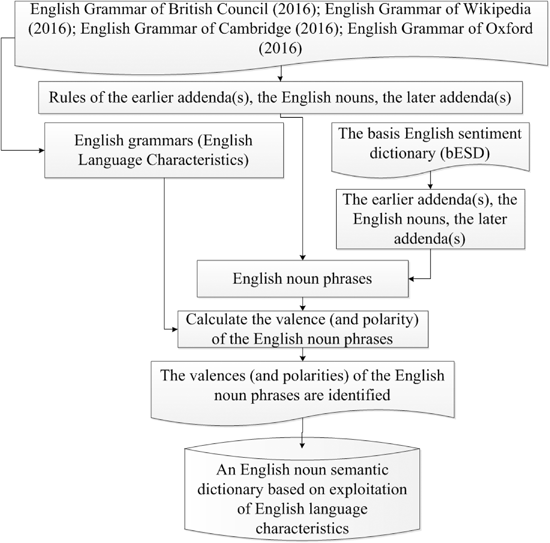 English Grammar of British Council (2016); English Grammar of Wikipedia (2016); English Grammar of Cambridge (2016); English Grammar of Oxford (2016)

Rules of the earlier addenda(s), the English nouns, the later addenda(s)

English grammars (English Language Characteristics)

The basis English sentiment dictionary (bESD)

The earlier addenda(s), the English nouns, the later addenda(s)

English noun phrases

Calculate the valence (and polarity) of the English noun phrases

The valences (and polarities) of the English noun phrases are identified

An English noun semantic dictionary based on exploitation of English language characteristics